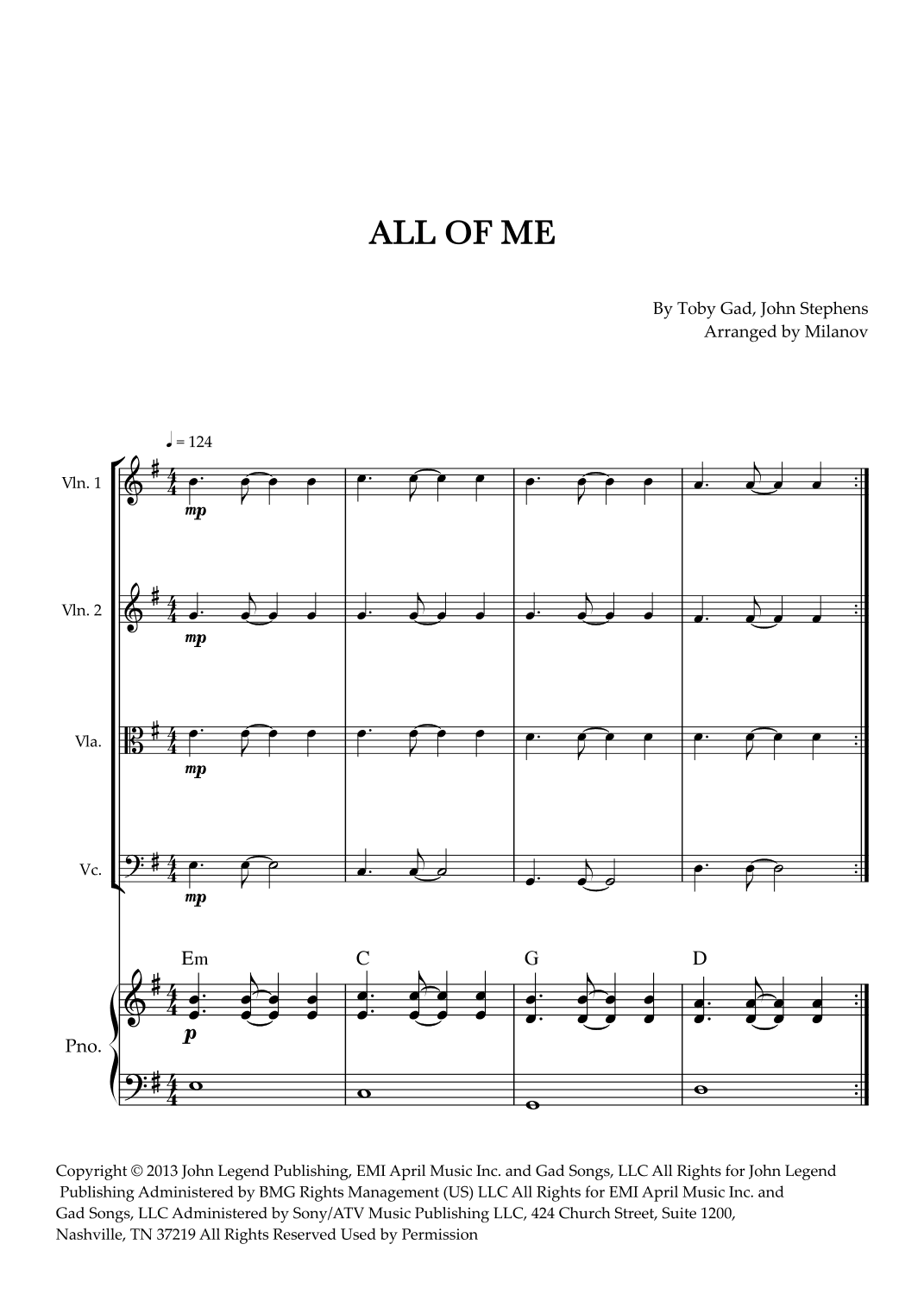 ALL OF ME

By Toby Gad, John Stephens
Arranged by Milanov

♩ = 124

Vln. 1

mp

Vln. 2

mp

Vla.

mp

Vc.

mp

Em C G D

Pno.

p

Copyright © 2013 John Legend Publishing, EMI April Music Inc. and Gad Songs, LLC All Rights for John Legend Publishing Administered by BMG Rights Management (US) LLC All Rights for EMI April Music Inc. and Gad Songs, LLC Administered by Sony/ATV Music Publishing LLC, 424 Church Street, Suite 1200, Nashville, TN 37219 All Rights Reserved Used by Permission